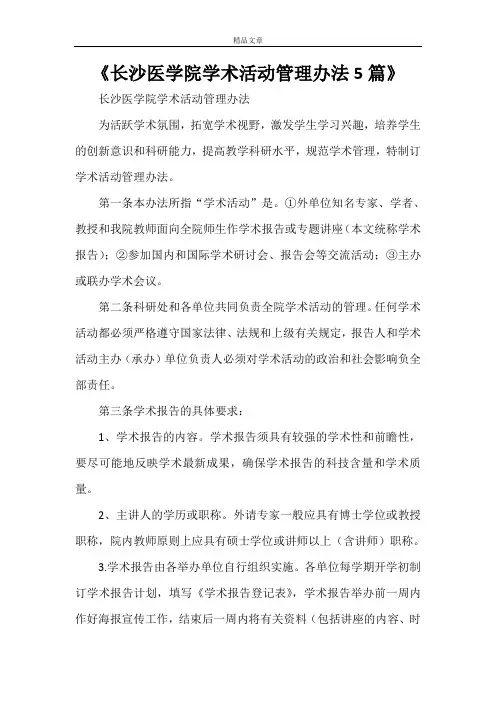 精品文章

《长沙医学院学术活动管理办法5篇》

长沙医学院学术活动管理办法

为活跃学术氛围，拓宽学术视野，激发学生学习兴趣，培养学生的创新意识和科研能力，提高教学科研水平，规范学术管理，特制订学术活动管理办法。

第一条本办法所指“学术活动”是。①外单位知名专家、学者、教授和我院教师面向全院师生作学术报告或专题讲座（本文统称学术报告）；②参加国内和国际学术研讨会、报告会等交流活动；③主办或联办学术会议。

第二条科研处和各单位共同负责全院学术活动的管理。任何学术活动都必须严格遵守国家法律、法规和上级有关规定，报告人和学术活动主办（承办）单位负责人必须对学术活动的政治和社会影响负全部责任。

第三条学术报告的具体要求：

1、学术报告的内容。学术报告须具有较强的学术性和前瞻性，要尽可能地反映学术最新成果，确保学术报告的科技含量和学术质量。

2、主讲人的学历或职称。外请专家一般应具有博士学位或教授职称，院内教师原则上应具有硕士学位或讲师以上（含讲师）职称。

3.学术报告由各举办单位自行组织实施。各单位每学期开学初制订学术报告计划，填写《学术报告登记表》，学术报告举办前一周内作好海报宣传工作，结束后一周内将有关资料（包括讲座的内容、时